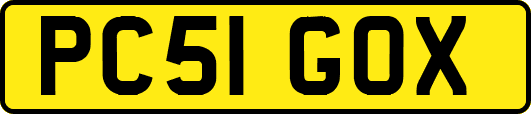 PC51 GOX